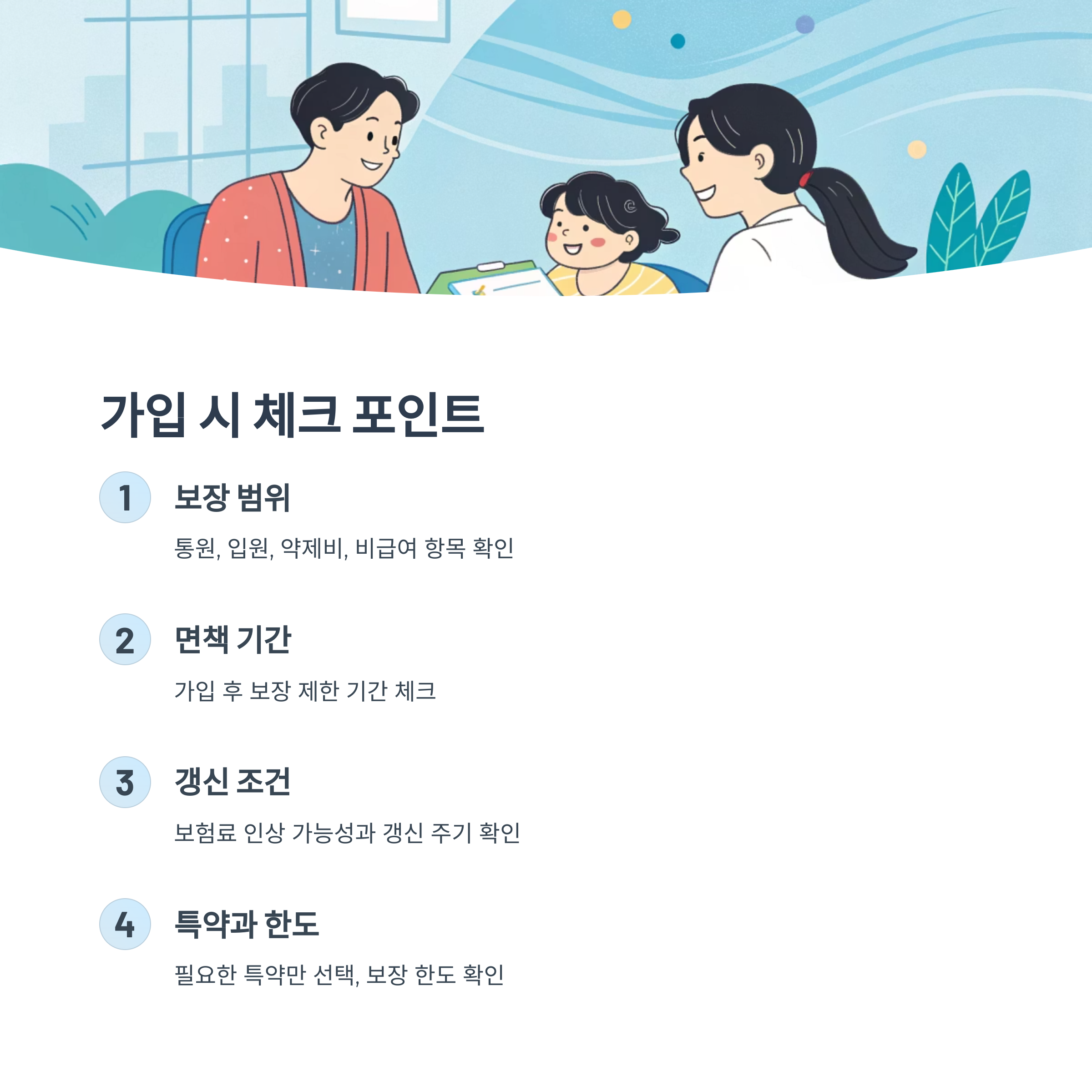 가입 시 체크 포인트

1
보장 범위

통원, 입원, 약제비, 비급여 항목 확인

2
면책 기간

가입 후 보장 제한 기간 체크

3
갱신 조건

보험료 인상 가능성과 갱신 주기 확인

4
특약과 한도

필요한 특약만 선택, 보장 한도 확인